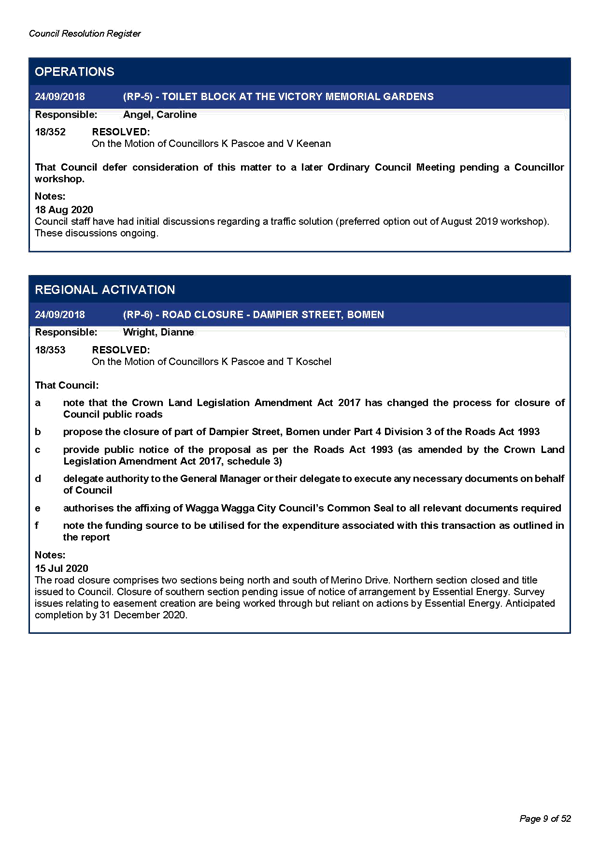 Council Resolution Register

OPERATIONS

24/09/2018 (RP-5) - TOILET BLOCK AT THE VICTORY MEMORIAL GARDENS

Responsible: Angel, Caroline

18/352 RESOLVED:
On the Motion of Councillors K Pascoe and V Keenan

That Council defer consideration of this matter to a later Ordinary Council Meeting pending a Councillor workshop.

Notes:
18 Aug 2020
Council staff have had initial discussions regarding a traffic solution (preferred option out of August 2019 workshop). These discussions ongoing.

REGIONAL ACTIVATION

24/09/2018 (RP-6) - ROAD CLOSURE - DAMPIER STREET, BOMEN

Responsible: Wright, Dianne

18/353 RESOLVED:
On the Motion of Councillors K Pascoe and T Koschel

That Council:

a note that the Crown Land Legislation Amendment Act 2017 has changed the process for closure of Council public roads

b propose the closure of part of Dampier Street, Bomen under Part 4 Division 3 of the Roads Act 1993

c provide public notice of the proposal as per the Roads Act 1993 (as amended by the Crown Land Legislation Amendment Act 2017, schedule 3)

d delegate authority to the General Manager or their delegate to execute any necessary documents on behalf of Council

e authorises the affixing of Wagga Wagga City Council's Common Seal to all relevant documents required

f note the funding source to be utilised for the expenditure associated with this transaction as outlined in the report

Notes:
15 Jul 2020
The road closure comprises two sections being north and south of Merino Drive. Northern section closed and title issued to Council. Closure of southern section pending issue of notice of arrangement by Essential Energy. Survey issues relating to easement creation are being worked through but reliant on actions by Essential Energy. Anticipated completion by 31 December 2020.

Page 9 of 52